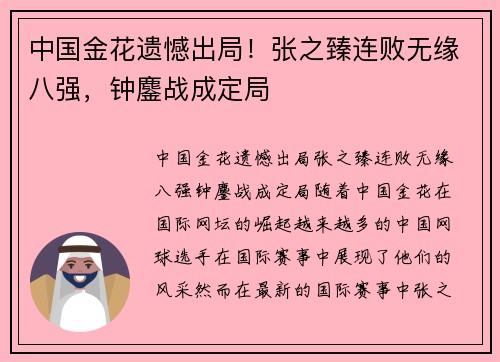 中国金花遗憾出局！张之臻连败无缘八强，钟鏖战成定局

中国金花遗憾出局张之臻连败无缘八强钟鏖战成定局随着中国金花在国际网坛的崛起越来越多的中国网球选手在国际赛事中展现了他们的风采然而在最新的国际赛事中张之